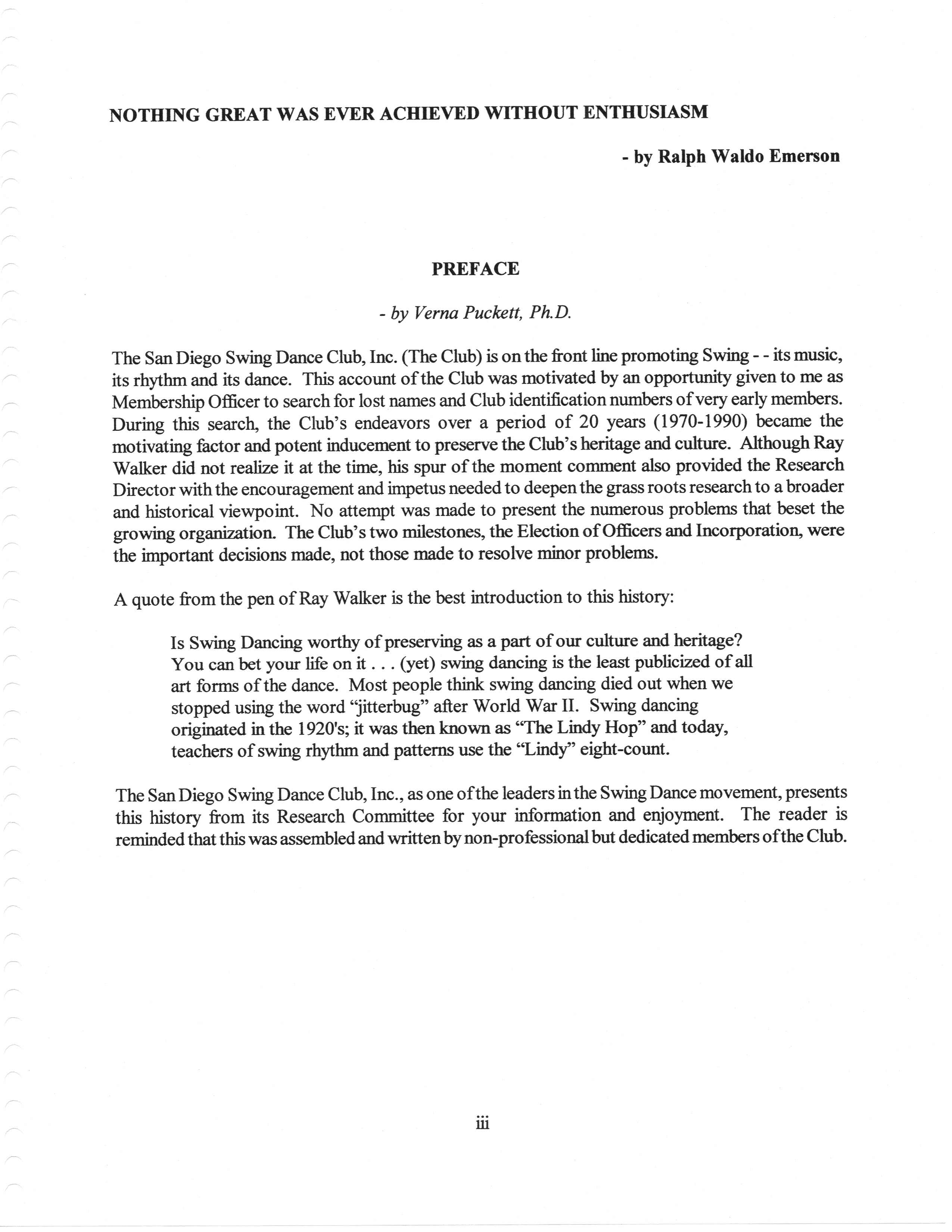 NOTHING GREAT WAS EVER ACHIEVED WITHOUT ENTHUSIASM

- by Ralph Waldo Emerson

PREFACE

- by Verna Puckett, Ph.D.

The San Diego Swing Dance Club, Inc. (The Club) is on the front line promoting Swing - - its music, its rhythm and its dance. This account of the Club was motivated by an opportunity given to me as Membership Officer to search for lost names and Club identification numbers of very early members. During this search, the Club's endeavors over a period of 20 years (1970-1990) became the motivating factor and potent inducement to preserve the Club's heritage and culture. Although Ray Walker did not realize it at the time, his spur of the moment comment also provided the Research Director with the encouragement and impetus needed to deepen the grass roots research to a broader and historical viewpoint. No attempt was made to present the numerous problems that beset the growing organization. The Club's two milestones, the Election of Officers and Incorporation, were the important decisions made, not those made to resolve minor problems.

A quote from the pen of Ray Walker is the best introduction to this history:

Is Swing Dancing worthy of preserving as a part of our culture and heritage? You can bet your life on it . . . (yet) swing dancing is the least publicized of all art forms of the dance. Most people think swing dancing died out when we stopped using the word "jitterbug" after World War II. Swing dancing originated in the 1920's; it was then known as "The Lindy Hop" and today, teachers of swing rhythm and patterns use the "Lindy" eight-count.

The San Diego Swing Dance Club, Inc., as one of the leaders in the Swing Dance movement, presents this history from its Research Committee for your information and enjoyment. The reader is reminded that this was assembled and written by non-professional but dedicated members of the Club.

iii